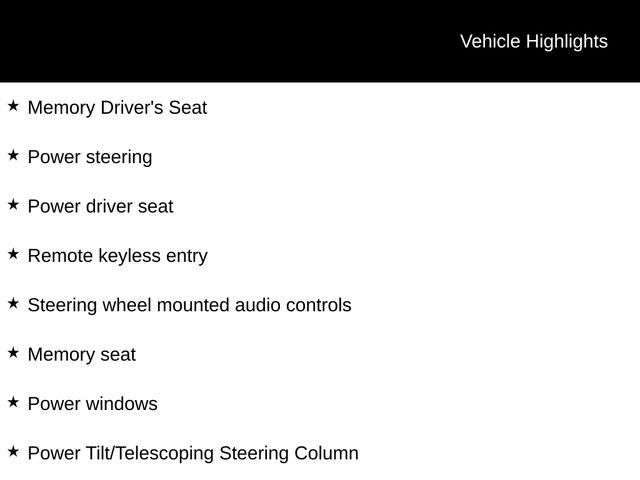 Vehicle Highlights

★ Memory Driver's Seat

★ Power steering

★ Power driver seat

★ Remote keyless entry

★ Steering wheel mounted audio controls

★ Memory seat

★ Power windows

★ Power Tilt/Telescoping Steering Column